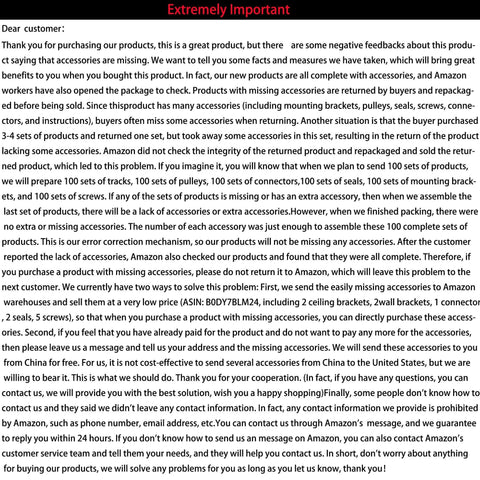 Extremely Important

Dear customer:

Thank you for purchasing our products, this is a great product, but there are some negative feedbacks about this product saying that accessories are missing. We want to tell you some facts and measures we have taken, which will bring great benefits to you when you bought this product. In fact, our new products are all complete with accessories, and Amazon workers have also opened the package to check. Products with missing accessories are returned by buyers and repackaged before being sold. Since thisproduct has many accessories (including mounting brackets, pulleys, seals, screws, connectors, and instructions), buyers often miss some accessories when returning. Another situation is that the buyer purchased 3-4 sets of products and returned one set, but took away some accessories in this set, resulting in the return of the product lacking some accessories. Amazon did not check the integrity of the returned product and repackaged and sold the returned product, which led to this problem. If you imagine it, you will know that when we plan to send 100 sets of products, we will prepare 100 sets of tracks, 100 sets of pulleys, 100 sets of connectors,100 sets of seals, 100 sets of mounting brackets, and 100 sets of screws. If any of the sets of products is missing or has an extra accessory, then when we assemble the last set of products, there will be a lack of accessories or extra accessories.However, when we finished packing, there were no extra or missing accessories. The number of each accessory was just enough to assemble these 100 complete sets of products. This is our error correction mechanism, so our products will not be missing any accessories. After the customer reported the lack of accessories, Amazon also checked our products and found that they were all complete. Therefore, if you purchase a product with missing accessories, please do not return it to Amazon, which will leave this problem to the next customer. We currently have two ways to solve this problem: First, we send the easily missing accessories to Amazon warehouses and sell them at a very low price (ASIN: B0DY7BLM24, including 2 ceiling brackets, 2wall brackets, 1 connector , 2 seals, 5 screws), so that when you purchase a product with missing accessories, you can directly purchase these accessories. Second, if you feel that you have already paid for the product and do not want to pay any more for the accessories, then please leave us a message and tell us your address and the missing accessories. We will send these accessories to you from China for free. For us, it is not cost-effective to send several accessories from China to the United States, but we are willing to bear it. This is what we should do. Thank you for your cooperation. (In fact, if you have any questions, you can contact us, we will provide you with the best solution, wish you a happy shopping)Finally, some people don't know how to contact us and they said we didn't leave any contact information. In fact, any contact information we provide is prohibited by Amazon, such as phone number, email address, etc.You can contact us through Amazon's message, and we guarantee to reply you within 24 hours. If you don't know how to send us an message on Amazon, you can also contact Amazon's customer service team and tell them your needs, and they will help you contact us. In short, don't worry about anything for buying our products, we will solve any problems for you as long as you let us know, thank you!